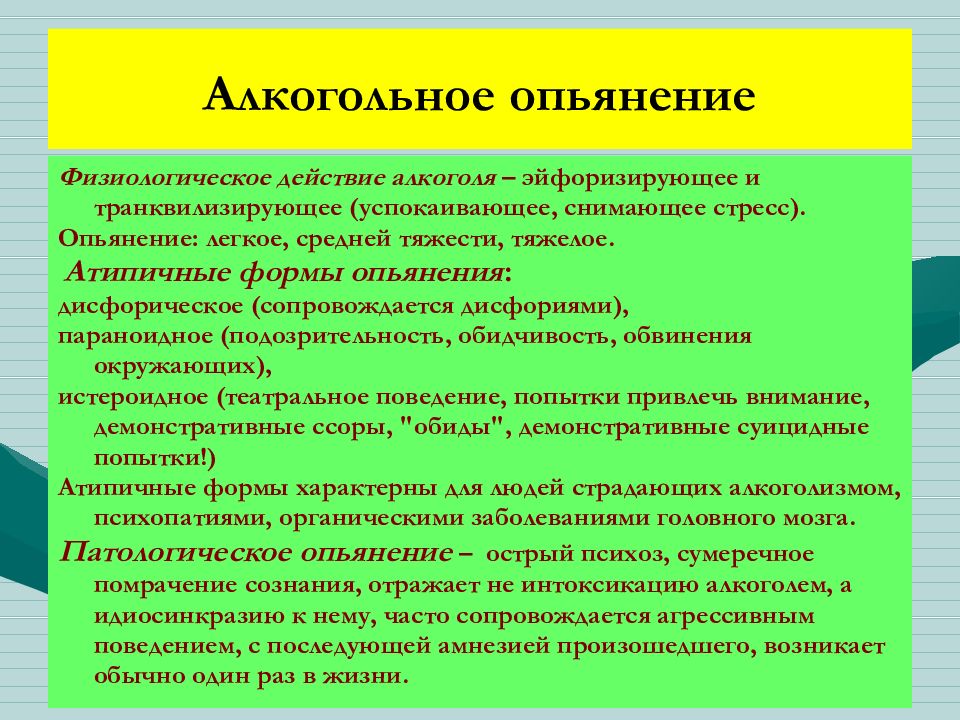 Алкогольное опьянение

Физиологическое действие алкоголя – эйфоризирующее и транквилизирующее (успокаивающее, снимающее стресс).

Опьянение: легкое, средней тяжести, тяжелое.

Атипичные формы опьянения:

дисфорическое (сопровождается дисфориями),

параноидное (подозрительность, обидчивость, обвинения окружающих),

истероидное (театральное поведение, попытки привлечь внимание, демонстративные ссоры, "обиды", демонстративные суицидные попытки!)

Атипичные формы характерны для людей страдающих алкоголизмом, психопатиями, органическими заболеваниями головного мозга.

Патологическое опьянение – острый психоз, сумеречное помрачение сознания, отражает не интоксикацию алкоголем, а идиосинкразию к нему, часто сопровождается агрессивным поведением, с последующей амнезией произошедшего, возникает обычно один раз в жизни.